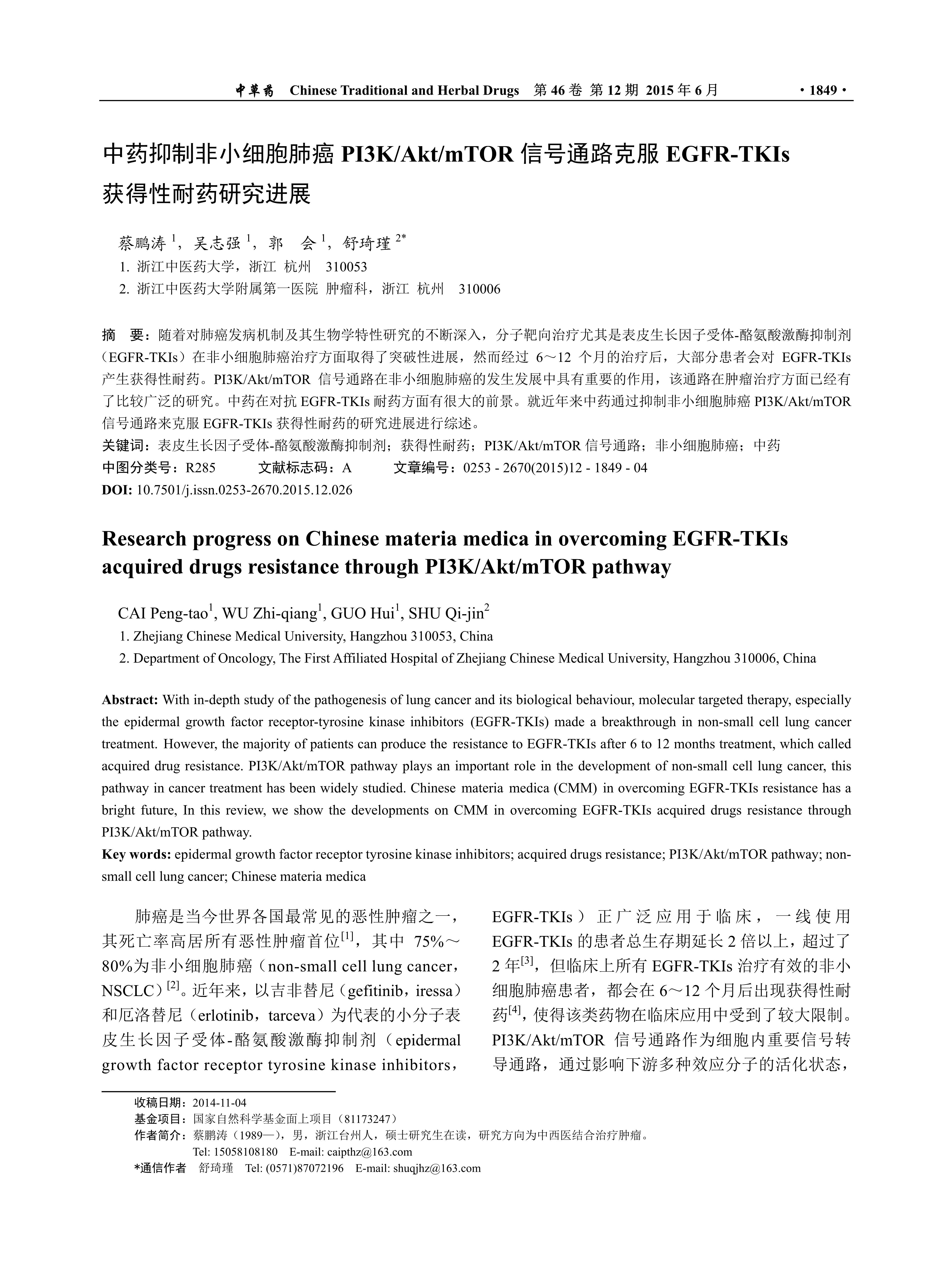 中草药 Chinese Traditional and Herbal Drugs 第 46 卷 第 12 期 2015 年 6 月 ·1849·

中药抑制非小细胞肺癌 PI3K/Akt/mTOR 信号通路克服 EGFR-TKIs 获得性耐药研究进展

蔡鹏涛 $^1$，吴志强 $^1$，郭 会 $^1$，舒琦瑾 $^{2*}$

1. 浙江中医药大学，浙江 杭州 310053

2. 浙江中医药大学附属第一医院 肿瘤科，浙江 杭州 310006

摘 要：随着对肺癌发病机制及其生物学特性研究的不断深入，分子靶向治疗尤其是表皮生长因子受体-酪氨酸激酶抑制剂（EGFR-TKIs）在非小细胞肺癌治疗方面取得了突破性进展，然而经过 6～12 个月的治疗后，大部分患者会对 EGFR-TKIs 产生获得性耐药。PI3K/Akt/mTOR 信号通路在非小细胞肺癌的发生发展中具有重要的作用，该通路在肿瘤治疗方面已经有了比较广泛的研究。中药在对抗 EGFR-TKIs 耐药方面有很大的前景。就近年来中药通过抑制非小细胞肺癌 PI3K/Akt/mTOR 信号通路来克服 EGFR-TKIs 获得性耐药的研究进展进行综述。

关键词：表皮生长因子受体-酪氨酸激酶抑制剂；获得性耐药；PI3K/Akt/mTOR 信号通路；非小细胞肺癌；中药

中图分类号：R285 文献标志码：A 文章编号：0253 - 2670(2015)12 - 1849 - 04

DOI: 10.7501/j.issn.0253-2670.2015.12.026

Research progress on Chinese materia medica in overcoming EGFR-TKIs acquired drugs resistance through PI3K/Akt/mTOR pathway

CAI Peng-tao$^1$, WU Zhi-qiang$^1$, GUO Hui$^1$, SHU Qi-jin$^2$

1. Zhejiang Chinese Medical University, Hangzhou 310053, China

2. Department of Oncology, The First Affiliated Hospital of Zhejiang Chinese Medical University, Hangzhou 310006, China

Abstract: With in-depth study of the pathogenesis of lung cancer and its biological behaviour, molecular targeted therapy, especially the epidermal growth factor receptor-tyrosine kinase inhibitors (EGFR-TKIs) made a breakthrough in non-small cell lung cancer treatment. However, the majority of patients can produce the resistance to EGFR-TKIs after 6 to 12 months treatment, which called acquired drug resistance. PI3K/Akt/mTOR pathway plays an important role in the development of non-small cell lung cancer, this pathway in cancer treatment has been widely studied. Chinese materia medica (CMM) in overcoming EGFR-TKIs resistance has a bright future, In this review, we show the developments on CMM in overcoming EGFR-TKIs acquired drugs resistance through PI3K/Akt/mTOR pathway.

Key words: epidermal growth factor receptor tyrosine kinase inhibitors; acquired drugs resistance; PI3K/Akt/mTOR pathway; non-small cell lung cancer; Chinese materia medica

肺癌是当今世界各国最常见的恶性肿瘤之一，其死亡率高居所有恶性肿瘤首位$^{[1]}$，其中 75%～80%为非小细胞肺癌（non-small cell lung cancer，NSCLC）$^{[2]}$。近年来，以吉非替尼（gefitinib，iressa）和厄洛替尼（erlotinib，tarceva）为代表的小分子表皮生长因子受体-酪氨酸激酶抑制剂（epidermal growth factor receptor tyrosine kinase inhibitors，EGFR-TKIs）正广泛应用于临床，一线使用 EGFR-TKIs 的患者总生存期延长 2 倍以上，超过了 2 年$^{[3]}$，但临床上所有 EGFR-TKIs 治疗有效的非小细胞肺癌患者，都会在 6～12 个月后出现获得性耐药$^{[4]}$，使得该类药物在临床应用中受到了较大限制。PI3K/Akt/mTOR 信号通路作为细胞内重要信号转导通路，通过影响下游多种效应分子的活化状态，

收稿日期：2014-11-04
基金项目：国家自然科学基金面上项目（81173247）
作者简介：蔡鹏涛（1989—），男，浙江台州人，硕士研究生在读，研究方向为中西医结合治疗肿瘤。
Tel: 15058108180 E-mail: caipthz@163.com
*通信作者 舒琦瑾 Tel: (0571)87072196 E-mail: shuqjhz@163.com